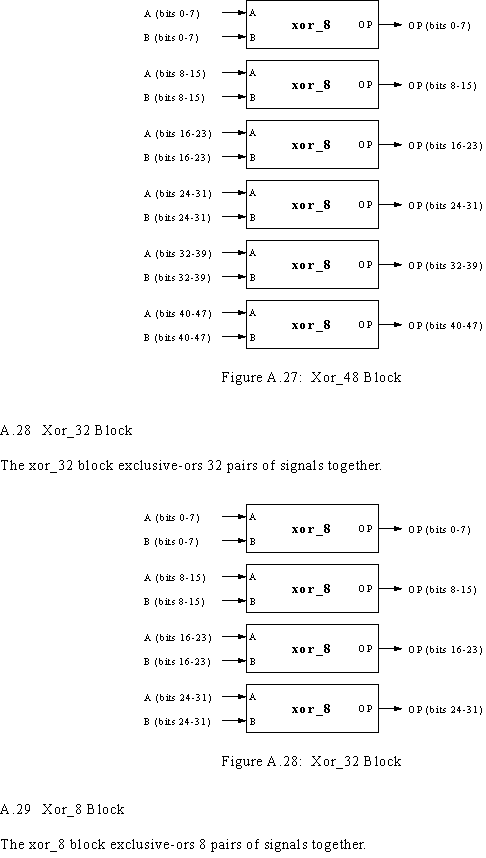 A (bits 0-7)
B (bits 0-7)
A
B
xor_8
OP
OP (bits 0-7)

A (bits 8-15)
B (bits 8-15)
A
B
xor_8
OP
OP (bits 8-15)

A (bits 16-23)
B (bits 16-23)
A
B
xor_8
OP
OP (bits 16-23)

A (bits 24-31)
B (bits 24-31)
A
B
xor_8
OP
OP (bits 24-31)

A (bits 32-39)
B (bits 32-39)
A
B
xor_8
OP
OP (bits 32-39)

A (bits 40-47)
B (bits 40-47)
A
B
xor_8
OP
OP (bits 40-47)

Figure A.27: Xor_48 Block

A.28 Xor_32 Block

The xor_32 block exclusive-ors 32 pairs of signals together.

A (bits 0-7)
B (bits 0-7)
A
B
xor_8
OP
OP (bits 0-7)

A (bits 8-15)
B (bits 8-15)
A
B
xor_8
OP
OP (bits 8-15)

A (bits 16-23)
B (bits 16-23)
A
B
xor_8
OP
OP (bits 16-23)

A (bits 24-31)
B (bits 24-31)
A
B
xor_8
OP
OP (bits 24-31)

Figure A.28: Xor_32 Block

A.29 Xor_8 Block

The xor_8 block exclusive-ors 8 pairs of signals together.